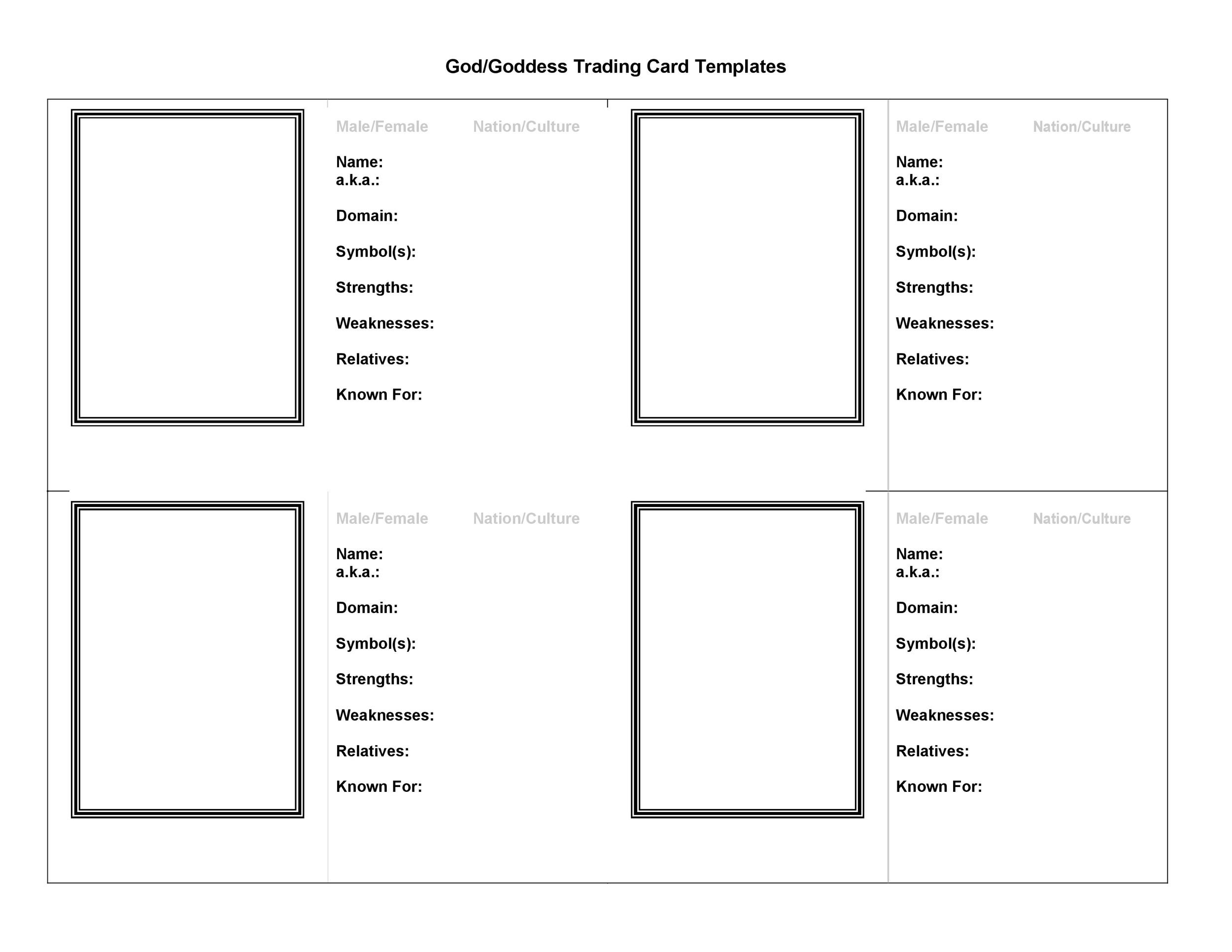 God/Goddess Trading Card Templates

Male/Female Nation/Culture

Name:
a.k.a.:

Domain:

Symbol(s):

Strengths:

Weaknesses:

Relatives:

Known For:

Male/Female Nation/Culture

Name:
a.k.a.:

Domain:

Symbol(s):

Strengths:

Weaknesses:

Relatives:

Known For:

Male/Female Nation/Culture

Name:
a.k.a.:

Domain:

Symbol(s):

Strengths:

Weaknesses:

Relatives:

Known For:

Male/Female Nation/Culture

Name:
a.k.a.:

Domain:

Symbol(s):

Strengths:

Weaknesses:

Relatives:

Known For: